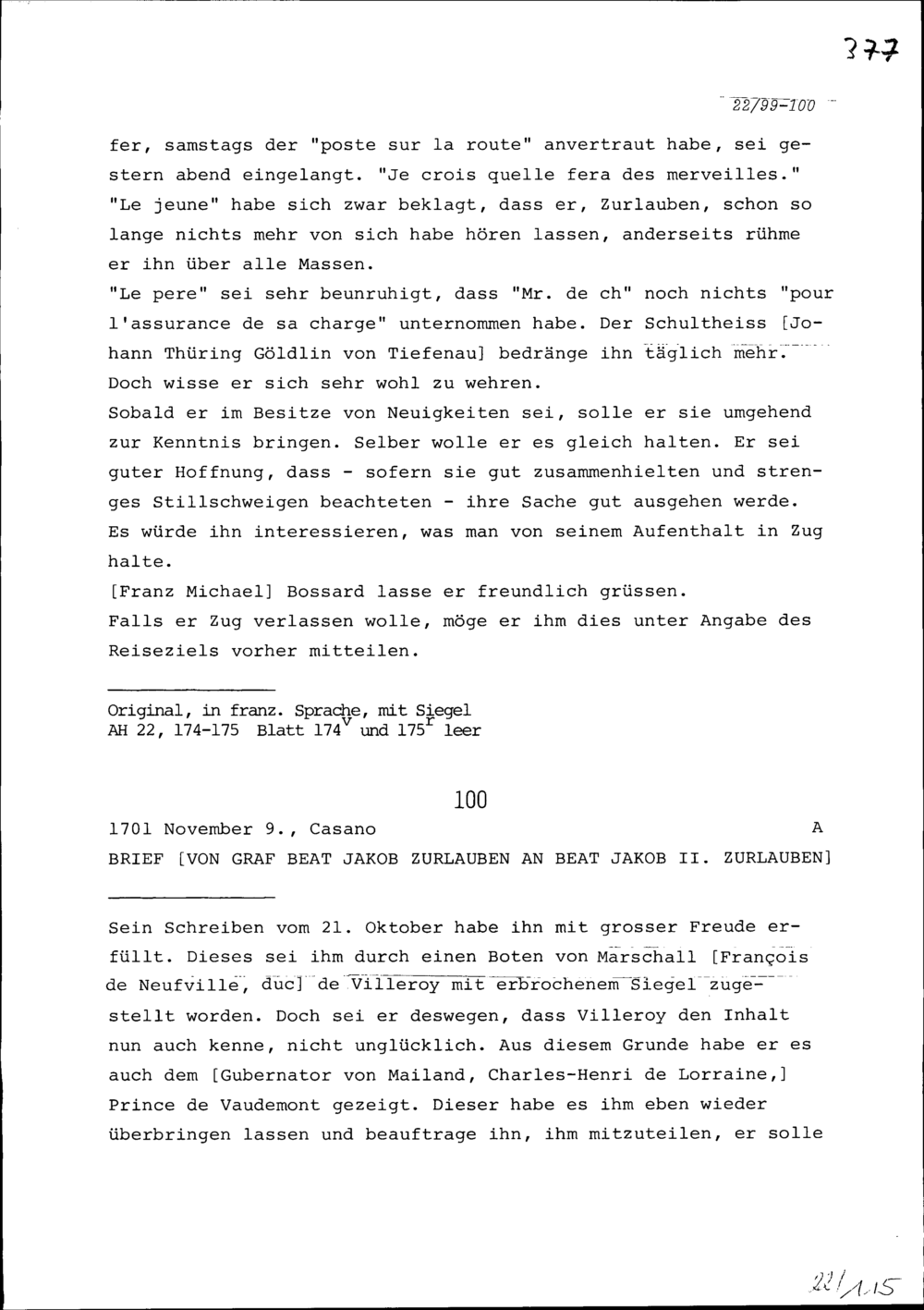 377

22/99-100

fer, samstags der "poste sur la route" anvertraut habe, sei gestern abend eingelangt. "Je crois quelle fera des merveilles." "Le jeune" habe sich zwar beklagt, dass er, Zurlauben, schon so lange nichts mehr von sich habe hören lassen, anderseits rühme er ihn über alle Massen.
"Le pere" sei sehr beunruhigt, dass "Mr. de ch" noch nichts "pour l'assurance de sa charge" unternommen habe. Der Schultheiss [Johann Thüring Göldlin von Tiefenau] bedränge ihn täglich mehr. Doch wisse er sich sehr wohl zu wehren.
Sobald er im Besitze von Neuigkeiten sei, solle er sie umgehend zur Kenntnis bringen. Selber wolle er es gleich halten. Er sei guter Hoffnung, dass - sofern sie gut zusammenhielten und strenges Stillschweigen beachteten - ihre Sache gut ausgehen werde. Es würde ihn interessieren, was man von seinem Aufenthalt in Zug halte.
[Franz Michael] Bossard lasse er freundlich grüssen.
Falls er Zug verlassen wolle, möge er ihm dies unter Angabe des Reiseziels vorher mitteilen.

Original, in franz. Sprache, mit Siegel
AH 22, 174-175 Blatt $174^v$ und $175^r$ leer

100

1701 November 9., Casano A
BRIEF [VON GRAF BEAT JAKOB ZURLAUBEN AN BEAT JAKOB II. ZURLAUBEN]

Sein Schreiben vom 21. Oktober habe ihn mit grosser Freude erfüllt. Dieses sei ihm durch einen Boten von Marschall [François de Neufville, duc] de Villeroy mit erbrochenem Siegel zugestellt worden. Doch sei er deswegen, dass Villeroy den Inhalt nun auch kenne, nicht unglücklich. Aus diesem Grunde habe er es auch dem [Gubernator von Mailand, Charles-Henri de Lorraine,] Prince de Vaudemont gezeigt. Dieser habe es ihm eben wieder überbringen lassen und beauftrage ihn, ihm mitzuteilen, er solle

22/115